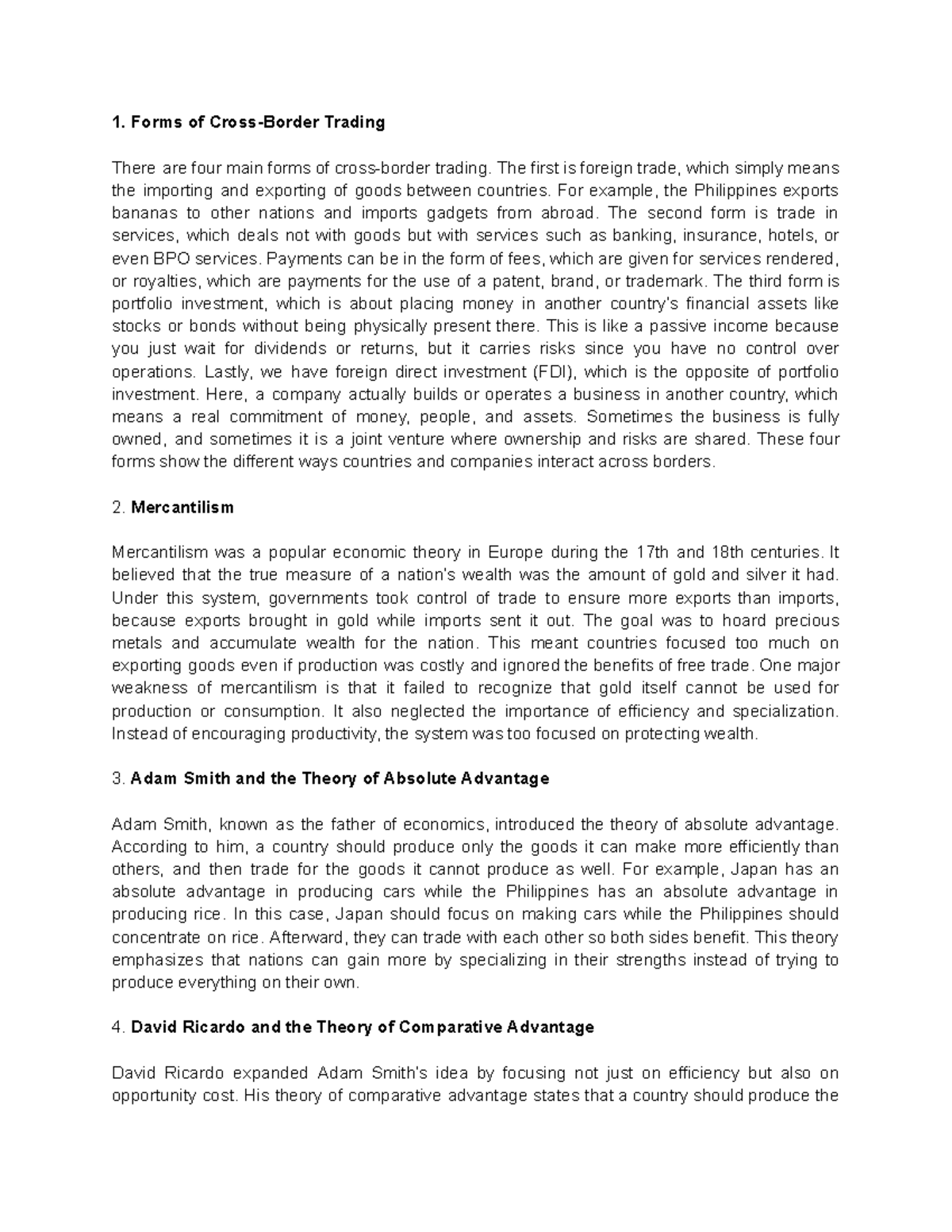 1. Forms of Cross-Border Trading

There are four main forms of cross-border trading. The first is foreign trade, which simply means the importing and exporting of goods between countries. For example, the Philippines exports bananas to other nations and imports gadgets from abroad. The second form is trade in services, which deals not with goods but with services such as banking, insurance, hotels, or even BPO services. Payments can be in the form of fees, which are given for services rendered, or royalties, which are payments for the use of a patent, brand, or trademark. The third form is portfolio investment, which is about placing money in another country's financial assets like stocks or bonds without being physically present there. This is like a passive income because you just wait for dividends or returns, but it carries risks since you have no control over operations. Lastly, we have foreign direct investment (FDI), which is the opposite of portfolio investment. Here, a company actually builds or operates a business in another country, which means a real commitment of money, people, and assets. Sometimes the business is fully owned, and sometimes it is a joint venture where ownership and risks are shared. These four forms show the different ways countries and companies interact across borders.

2. Mercantilism

Mercantilism was a popular economic theory in Europe during the 17th and 18th centuries. It believed that the true measure of a nation's wealth was the amount of gold and silver it had. Under this system, governments took control of trade to ensure more exports than imports, because exports brought in gold while imports sent it out. The goal was to hoard precious metals and accumulate wealth for the nation. This meant countries focused too much on exporting goods even if production was costly and ignored the benefits of free trade. One major weakness of mercantilism is that it failed to recognize that gold itself cannot be used for production or consumption. It also neglected the importance of efficiency and specialization. Instead of encouraging productivity, the system was too focused on protecting wealth.

3. Adam Smith and the Theory of Absolute Advantage

Adam Smith, known as the father of economics, introduced the theory of absolute advantage. According to him, a country should produce only the goods it can make more efficiently than others, and then trade for the goods it cannot produce as well. For example, Japan has an absolute advantage in producing cars while the Philippines has an absolute advantage in producing rice. In this case, Japan should focus on making cars while the Philippines should concentrate on rice. Afterward, they can trade with each other so both sides benefit. This theory emphasizes that nations can gain more by specializing in their strengths instead of trying to produce everything on their own.

4. David Ricardo and the Theory of Comparative Advantage

David Ricardo expanded Adam Smith's idea by focusing not just on efficiency but also on opportunity cost. His theory of comparative advantage states that a country should produce the